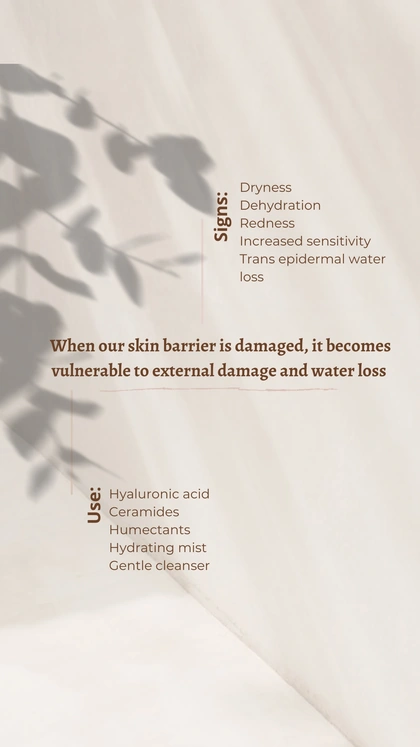 Signs:

Dryness
Dehydration
Redness
Increased sensitivity
Trans epidermal water loss

When our skin barrier is damaged, it becomes vulnerable to external damage and water loss

Use:

Hyaluronic acid
Ceramides
Humectants
Hydrating mist
Gentle cleanser